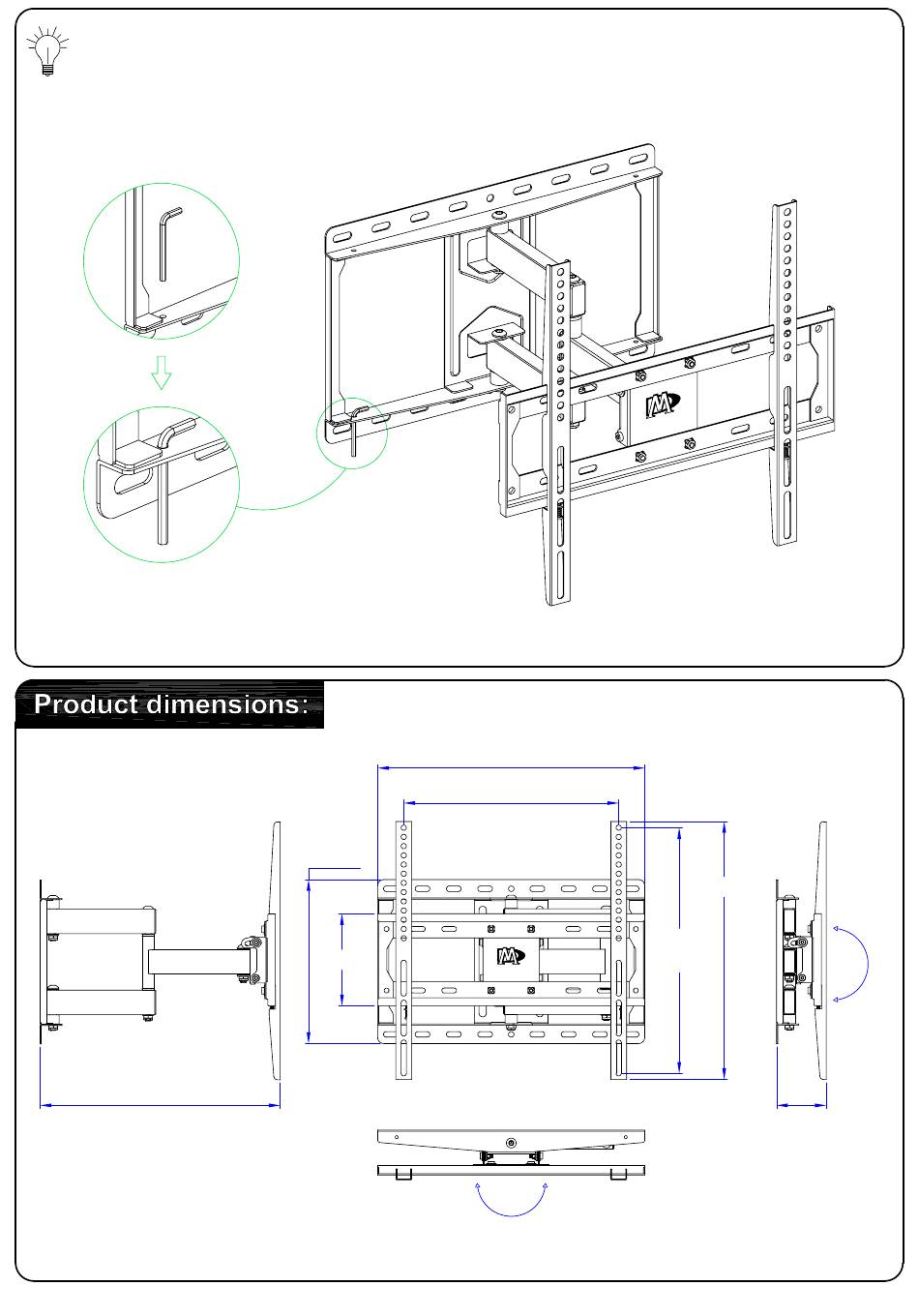 Product dimensions: